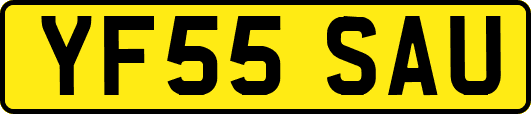 YF55 SAU